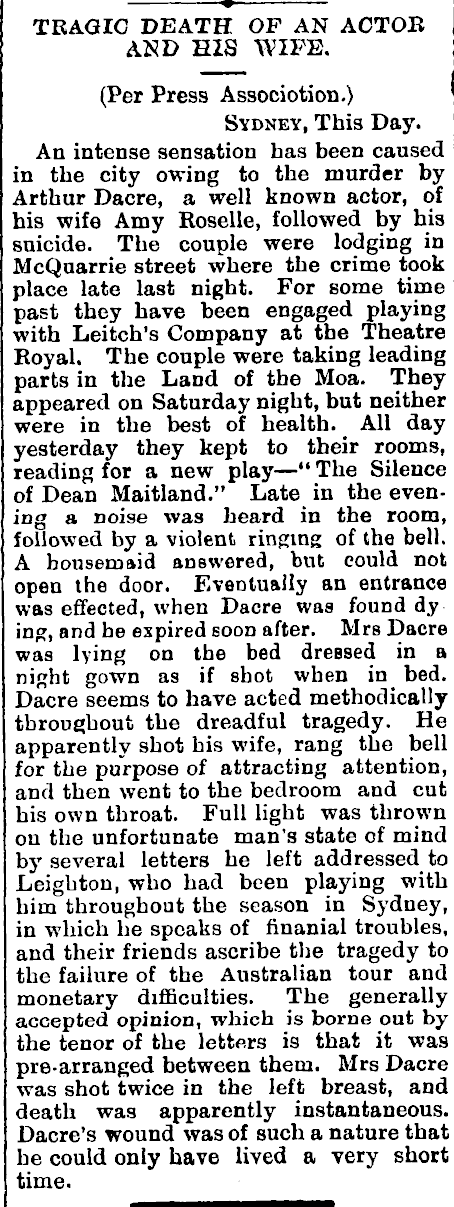 TRAGIC DEATH OF AN ACTOR AND HIS WIFE.

(Per Press Associotion.)

SYDNEY, This Day.

An intense sensation has been caused in the city owing to the murder by Arthur Dacre, a well known actor, of his wife Amy Roselle, followed by his suicide. The couple were lodging in McQuarrie street where the crime took place late last night. For some time past they have been engaged playing with Leitch's Company at the Theatre Royal. The couple were taking leading parts in the Land of the Moa. They appeared on Saturday night, but neither were in the best of health. All day yesterday they kept to their rooms, reading for a new play—"The Silence of Dean Maitland." Late in the evening a noise was heard in the room, followed by a violent ringing of the bell. A housemaid answered, but could not open the door. Eventually an entrance was effected, when Dacre was found dying, and he expired soon after. Mrs Dacre was lying on the bed dressed in a night gown as if shot when in bed. Dacre seems to have acted methodically throughout the dreadful tragedy. He apparently shot his wife, rang the bell for the purpose of attracting attention, and then went to the bedroom and cut his own throat. Full light was thrown on the unfortunate man's state of mind by several letters he left addressed to Leighton, who had been playing with him throughout the season in Sydney, in which he speaks of finanial troubles, and their friends ascribe the tragedy to the failure of the Australian tour and monetary difficulties. The generally accepted opinion, which is borne out by the tenor of the letters is that it was pre-arranged between them. Mrs Dacre was shot twice in the left breast, and death was apparently instantaneous. Dacre's wound was of such a nature that he could only have lived a very short time.